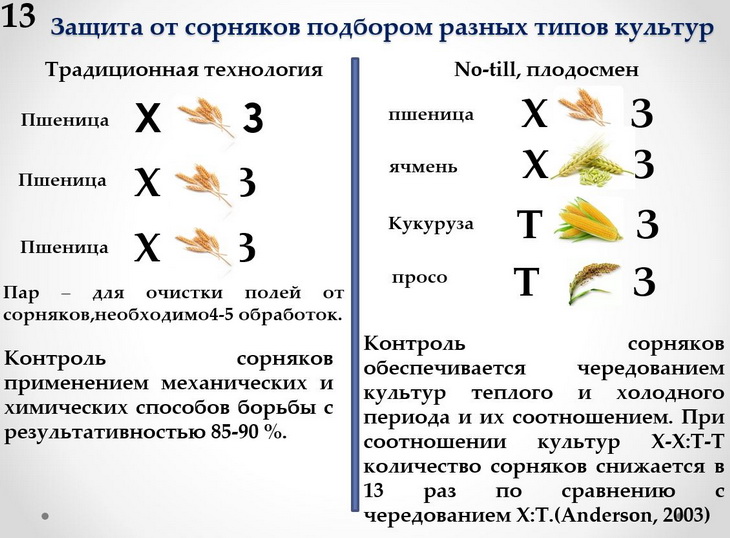 13

Защита от сорняков подбором разных типов культур

Традиционная технология

Пшеница Х З

Пшеница Х З

Пшеница Х З

Пар – для очистки полей от сорняков,необходимо4-5 обработок.

Контроль сорняков применением механических и химических способов борьбы с результативностью 85-90 %.

No-till, плодосмен

пшеница Х З

ячмень Х З

Кукуруза Т З

просо Т З

Контроль сорняков обеспечивается чередованием культур теплого и холодного периода и их соотношением. При соотношении культур Х-Х:Т-Т количество сорняков снижается в 13 раз по сравнению с чередованием Х:Т.(Anderson, 2003)